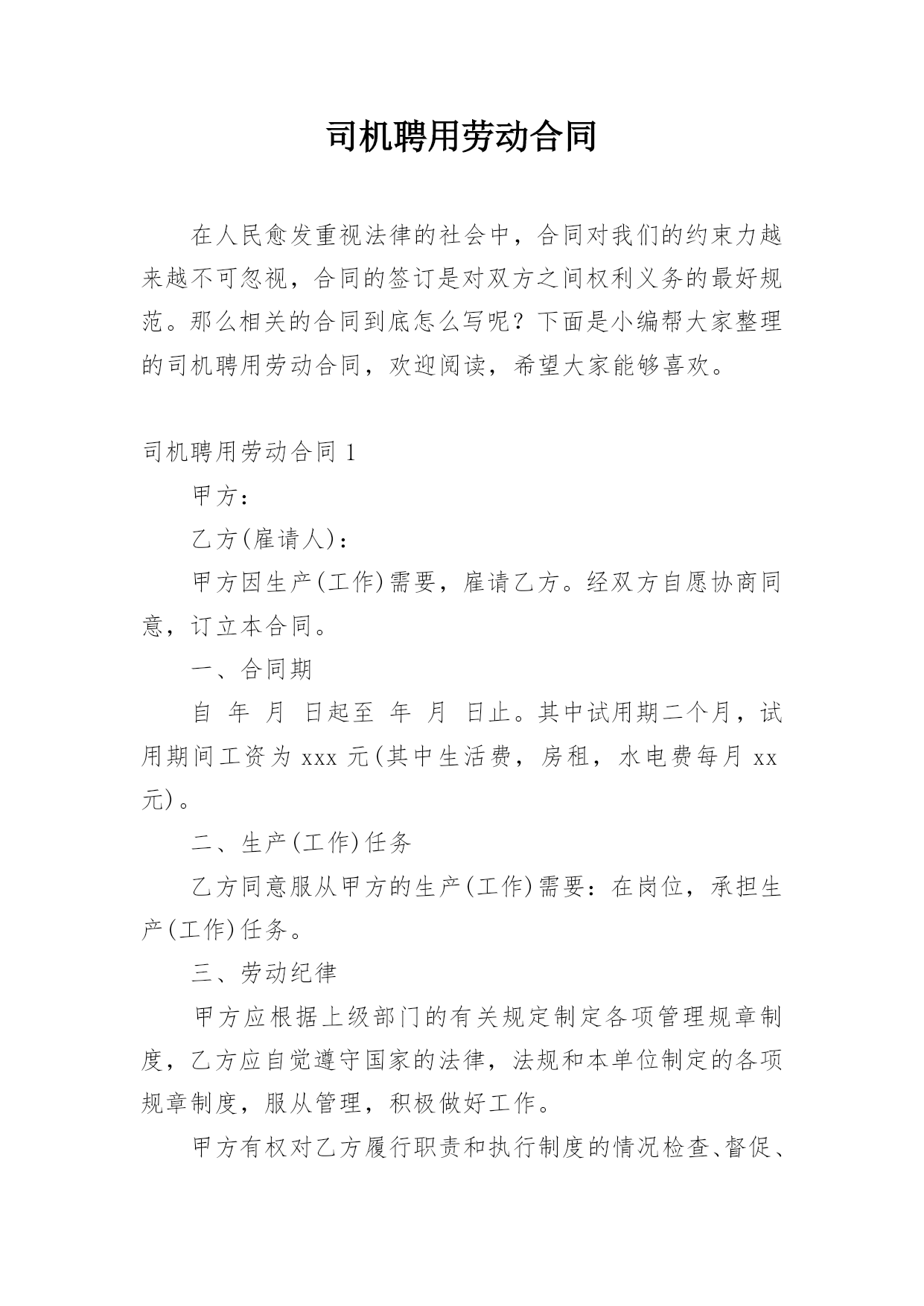 司机聘用劳动合同

在人民愈发重视法律的社会中，合同对我们的约束力越来越不可忽视，合同的签订是对双方之间权利义务的最好规范。那么相关的合同到底怎么写呢？下面是小编帮大家整理的司机聘用劳动合同，欢迎阅读，希望大家能够喜欢。

司机聘用劳动合同 1

甲方：

乙方(雇请人)：

甲方因生产(工作)需要，雇请乙方。经双方自愿协商同意，订立本合同。

一、合同期

自 年 月 日起至 年 月 日止。其中试用期二个月，试用期间工资为 xxx 元(其中生活费，房租，水电费每月 xx 元)。

二、生产(工作)任务

乙方同意服从甲方的生产(工作)需要：在岗位，承担生产(工作)任务。

三、劳动纪律

甲方应根据上级部门的有关规定制定各项管理规章制度，乙方应自觉遵守国家的法律，法规和本单位制定的各项规章制度，服从管理，积极做好工作。

甲方有权对乙方履行职责和执行制度的情况检查、督促、